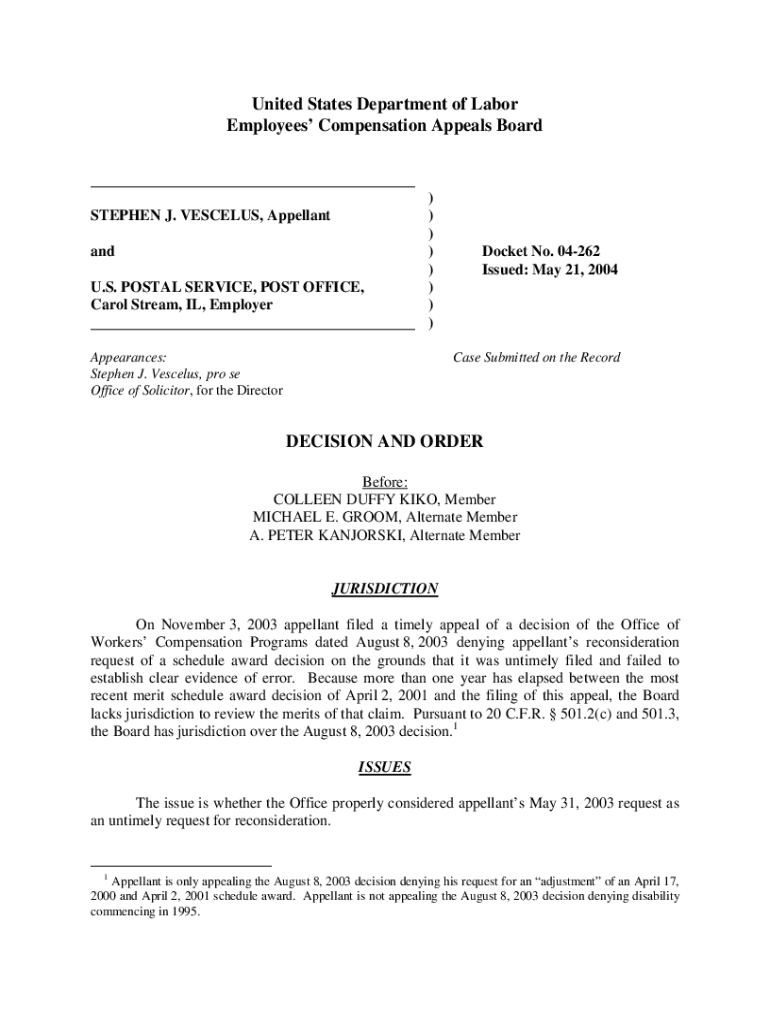 United States Department of Labor
Employees' Compensation Appeals Board

STEPHEN J. VESCELUS, Appellant

and

U.S. POSTAL SERVICE, POST OFFICE, Carol Stream, IL, Employer

)
)
)
)
)
)
)
)

Docket No. 04-262
Issued: May 21, 2004

Appearances:
Stephen J. Vescelus, pro se
Office of Solicitor, for the Director

Case Submitted on the Record

DECISION AND ORDER

Before:
COLLEEN DUFFY KIKO, Member
MICHAEL E. GROOM, Alternate Member
A. PETER KANJORSKI, Alternate Member

JURISDICTION

On November 3, 2003 appellant filed a timely appeal of a decision of the Office of Workers' Compensation Programs dated August 8, 2003 denying appellant's reconsideration request of a schedule award decision on the grounds that it was untimely filed and failed to establish clear evidence of error. Because more than one year has elapsed between the most recent merit schedule award decision of April 2, 2001 and the filing of this appeal, the Board lacks jurisdiction to review the merits of that claim. Pursuant to 20 C.F.R. § 501.2(c) and 501.3, the Board has jurisdiction over the August 8, 2003 decision.$^1$

ISSUES

The issue is whether the Office properly considered appellant's May 31, 2003 request as an untimely request for reconsideration.

$^1$ Appellant is only appealing the August 8, 2003 decision denying his request for an "adjustment" of an April 17, 2000 and April 2, 2001 schedule award. Appellant is not appealing the August 8, 2003 decision denying disability commencing in 1995.